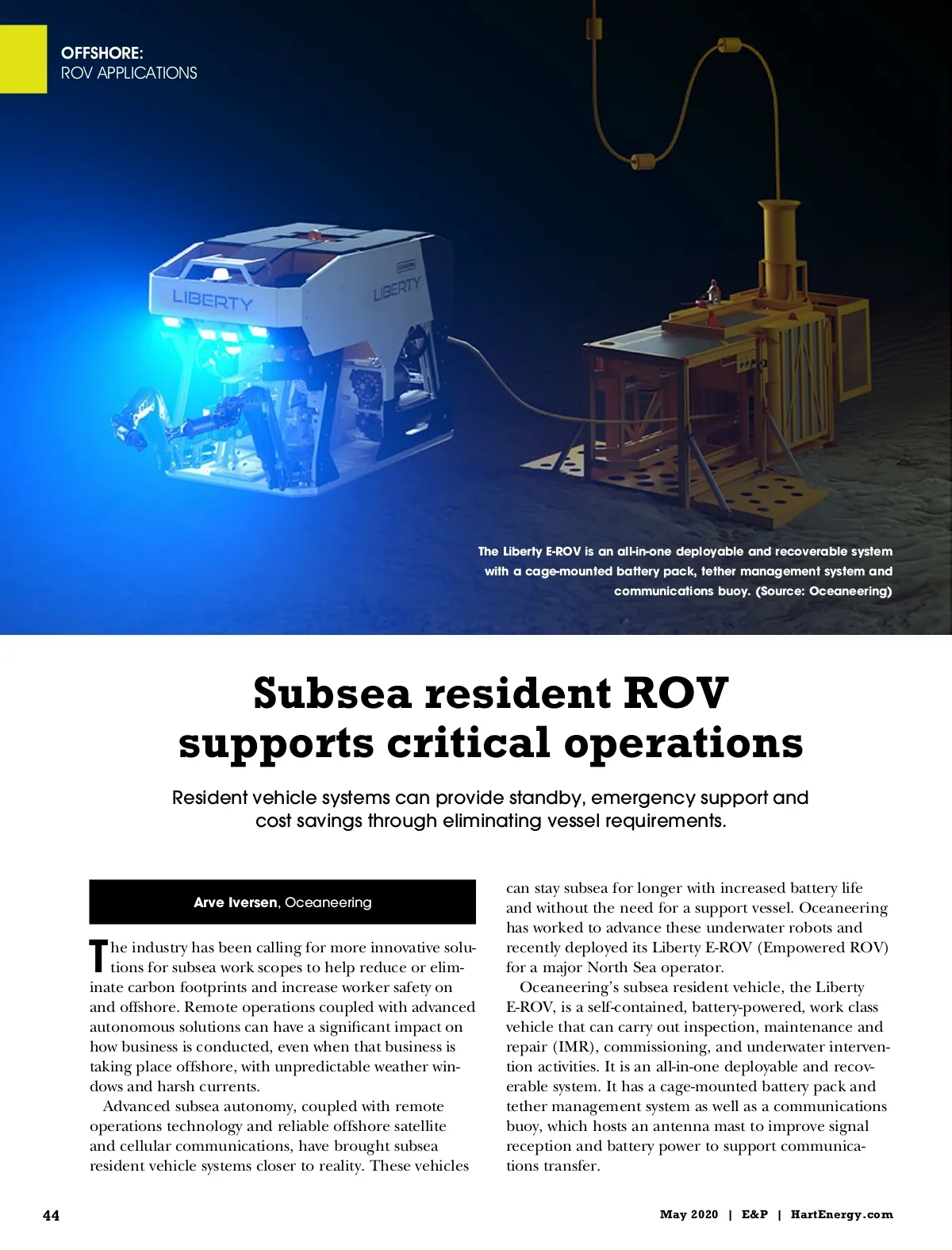 OFFSHORE:
ROV APPLICATIONS

LIBERTY

LIBERTY

The Liberty E-ROV is an all-in-one deployable and recoverable system with a cage-mounted battery pack, tether management system and communications buoy. (Source: Oceaneering)

Subsea resident ROV supports critical operations

Resident vehicle systems can provide standby, emergency support and cost savings through eliminating vessel requirements.

Arve Iversen, Oceaneering

The industry has been calling for more innovative solutions for subsea work scopes to help reduce or eliminate carbon footprints and increase worker safety on and offshore. Remote operations coupled with advanced autonomous solutions can have a significant impact on how business is conducted, even when that business is taking place offshore, with unpredictable weather windows and harsh currents.

Advanced subsea autonomy, coupled with remote operations technology and reliable offshore satellite and cellular communications, have brought subsea resident vehicle systems closer to reality. These vehicles can stay subsea for longer with increased battery life and without the need for a support vessel. Oceaneering has worked to advance these underwater robots and recently deployed its Liberty E-ROV (Empowered ROV) for a major North Sea operator.

Oceaneering's subsea resident vehicle, the Liberty E-ROV, is a self-contained, battery-powered, work class vehicle that can carry out inspection, maintenance and repair (IMR), commissioning, and underwater intervention activities. It is an all-in-one deployable and recoverable system. It has a cage-mounted battery pack and tether management system as well as a communications buoy, which hosts an antenna mast to improve signal reception and battery power to support communications transfer.

44

May 2020 | E&P | HartEnergy.com